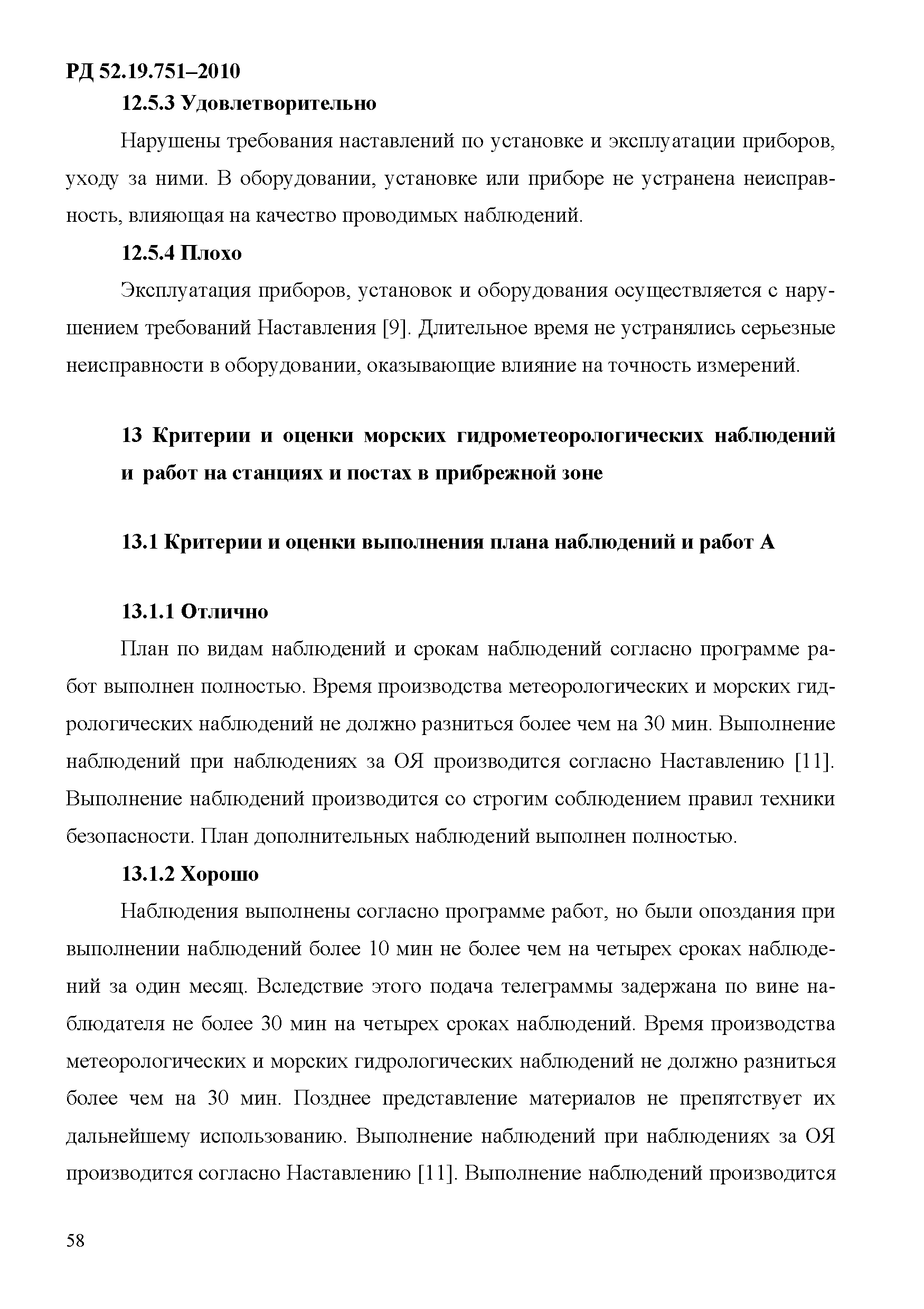 РД 52.19.751–2010

12.5.3 Удовлетворительно

Нарушены требования наставлений по установке и эксплуатации приборов, уходу за ними. В оборудовании, установке или приборе не устранена неисправность, влияющая на качество проводимых наблюдений.

12.5.4 Плохо

Эксплуатация приборов, установок и оборудования осуществляется с нарушением требований Наставления [9]. Длительное время не устранялись серьезные неисправности в оборудовании, оказывающие влияние на точность измерений.

13 Критерии и оценки морских гидрометеорологических наблюдений и работ на станциях и постах в прибрежной зоне

13.1 Критерии и оценки выполнения плана наблюдений и работ А

13.1.1 Отлично

План по видам наблюдений и срокам наблюдений согласно программе работ выполнен полностью. Время производства метеорологических и морских гидрологических наблюдений не должно разниться более чем на 30 мин. Выполнение наблюдений при наблюдениях за ОЯ производится согласно Наставлению [11]. Выполнение наблюдений производится со строгим соблюдением правил техники безопасности. План дополнительных наблюдений выполнен полностью.

13.1.2 Хорошо

Наблюдения выполнены согласно программе работ, но были опоздания при выполнении наблюдений более 10 мин не более чем на четырех сроках наблюдений за один месяц. Вследствие этого подача телеграммы задержана по вине наблюдателя не более 30 мин на четырех сроках наблюдений. Время производства метеорологических и морских гидрологических наблюдений не должно разниться более чем на 30 мин. Позднее представление материалов не препятствует их дальнейшему использованию. Выполнение наблюдений при наблюдениях за ОЯ производится согласно Наставлению [11]. Выполнение наблюдений производится

58